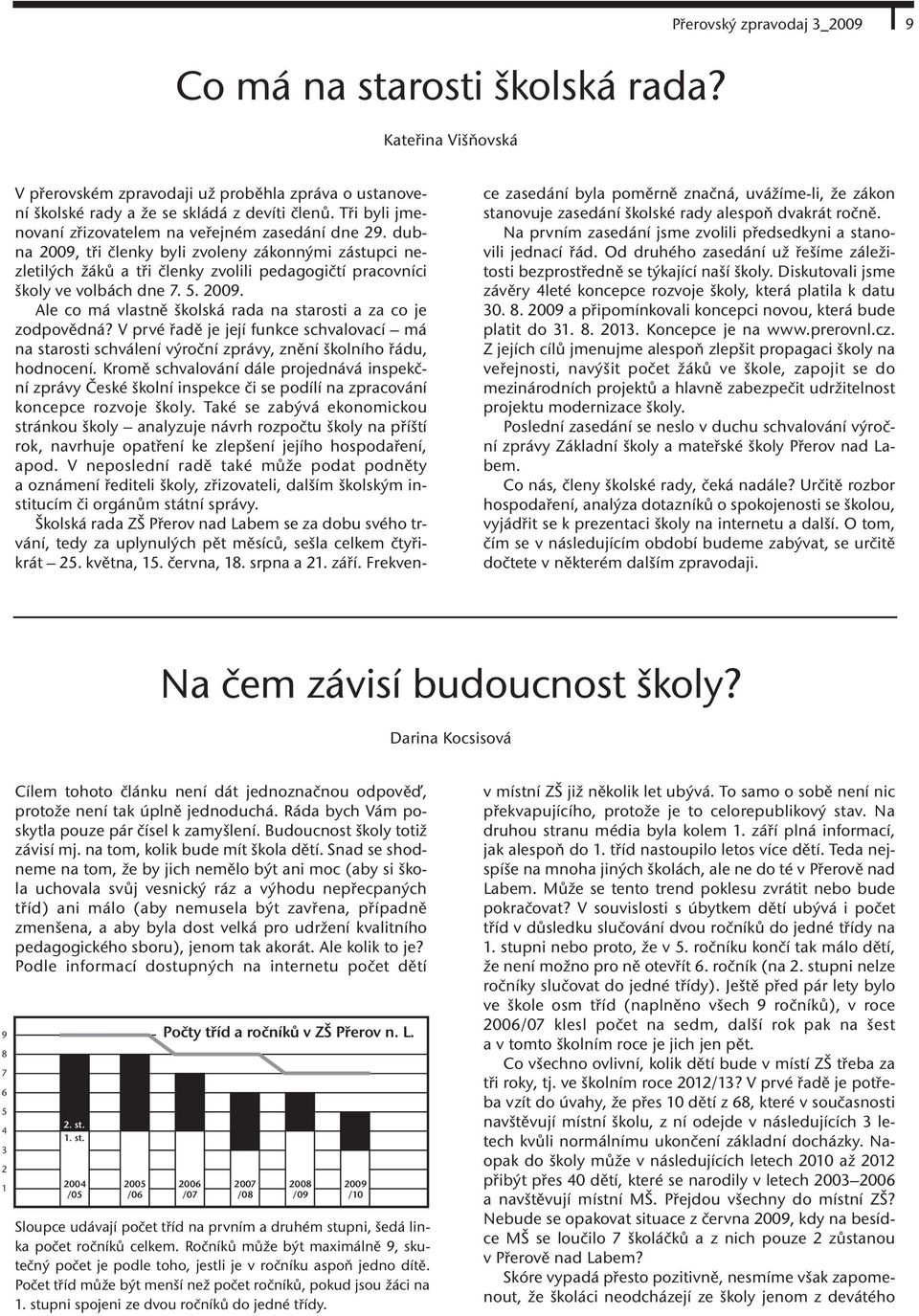 Přerovský zpravodaj 3_2009

9

Co má na starosti školská rada?

Kateřina Višňovská

V přerovském zpravodaji už proběhla zpráva o ustanovení školské rady a že se skládá z devíti členů. Tři byli jmenovaní zřizovatelem na veřejném zasedání dne 29. dubna 2009, tři členky byli zvoleny zákonnými zástupci nezletilých žáků a tři členky zvolili pedagogičtí pracovníci školy ve volbách dne 7. 5. 2009.

Ale co má vlastně školská rada na starosti a za co je zodpovědná? V prvé řadě je její funkce schvalovací – má na starosti schválení výroční zprávy, znění školního řádu, hodnocení. Kromě schvalování dále projednává inspekční zprávy České školní inspekce či se podílí na zpracování koncepce rozvoje školy. Také se zabývá ekonomickou stránkou školy – analyzuje návrh rozpočtu školy na příští rok, navrhuje opatření ke zlepšení jejího hospodaření, apod. V neposlední radě také může podat podněty a oznámení řediteli školy, zřizovateli, dalším školským institucím či orgánům státní správy.

Školská rada ZŠ Přerov nad Labem se za dobu svého trvání, tedy za uplynulých pět měsíců, sešla celkem čtyřikrát – 25. května, 15. června, 18. srpna a 21. září. Frekvence zasedání byla poměrně značná, uvážíme-li, že zákon stanovuje zasedání školské rady alespoň dvakrát ročně.

Na prvním zasedání jsme zvolili předsedkyni a stanovili jednací řád. Od druhého zasedání už řešíme záležitosti bezprostředně se týkající naší školy. Diskutovali jsme závěry 4leté koncepce rozvoje školy, která platila k datu 30. 8. 2009 a připomínkovali koncepci novou, která bude platit do 31. 8. 2013. Koncepce je na www.prerovnl.cz. Z jejích cílů jmenujme alespoň zlepšit propagaci školy na veřejnosti, navýšit počet žáků ve škole, zapojit se do mezinárodních projektů a hlavně zabezpečit udržitelnost projektu modernizace školy.

Poslední zasedání se neslo v duchu schvalování výroční zprávy Základní školy a mateřské školy Přerov nad Labem.

Co nás, členy školské rady, čeká nadále? Určitě rozbor hospodaření, analýza dotazníků o spokojenosti se školou, vyjádřit se k prezentaci školy na internetu a další. O tom, čím se v následujícím období budeme zabývat, se určitě dočtete v některém dalším zpravodaji.

Na čem závisí budoucnost školy?

Darina Kocsisová

Cílem tohoto článku není dát jednoznačnou odpověď, protože není tak úplně jednoduchá. Ráda bych Vám poskytla pouze pár čísel k zamyšlení. Budoucnost školy totiž závisí mj. na tom, kolik bude mít škola dětí. Snad se shodneme na tom, že by jich nemělo být ani moc (aby si škola uchovala svůj vesnický ráz a výhodu nepřecpaných tříd) ani málo (aby nemusela být zavřena, případně zmenšena, a aby byla dost velká pro udržení kvalitního pedagogického sboru), jenom tak akorát. Ale kolik to je? Podle informací dostupných na internetu počet dětí

Počty tříd a ročníků v ZŠ Přerov n. L.

9
8
7
6
5
4
3
2
1

2. st.
1. st.

2004 /05
2005 /06
2006 /07
2007 /08
2008 /09
2009 /10

Sloupce udávají počet tříd na prvním a druhém stupni, šedá linka počet ročníků celkem. Ročníků může být maximálně 9, skutečný počet je podle toho, jestli je v ročníku aspoň jedno dítě. Počet tříd může být menší než počet ročníků, pokud jsou žáci na 1. stupni spojeni ze dvou ročníků do jedné třídy.

v místní ZŠ již několik let ubývá. To samo o sobě není nic překvapujícího, protože je to celorepublikový stav. Na druhou stranu média byla kolem 1. září plná informací, jak alespoň do 1. tříd nastoupilo letos více dětí. Teda nejspíše na mnoha jiných školách, ale ne do té v Přerově nad Labem. Může se tento trend poklesu zvrátit nebo bude pokračovat? V souvislosti s úbytkem dětí ubývá i počet tříd v důsledku slučování dvou ročníků do jedné třídy na 1. stupni nebo proto, že v 5. ročníku končí tak málo dětí, že není možno pro ně otevřít 6. ročník (na 2. stupni nelze ročníky slučovat do jedné třídy). Ještě před pár lety bylo ve škole osm tříd (naplněno všech 9 ročníků), v roce 2006/07 klesl počet na sedm, další rok pak na šest a v tomto školním roce je jich jen pět.

Co všechno ovlivní, kolik dětí bude v místí ZŠ třeba za tři roky, tj. ve školním roce 2012/13? V prvé řadě je potřeba vzít do úvahy, že přes 10 dětí z 68, které v současnosti navštěvují místní školu, z ní odejde v následujících 3 letech kvůli normálnímu ukončení základní docházky. Naopak do školy může v následujících letech 2010 až 2012 přibýt přes 40 dětí, které se narodily v letech 2003–2006 a navštěvují místní MŠ. Přejdou všechny do místní ZŠ? Nebude se opakovat situace z června 2009, kdy na besídce MŠ se loučilo 7 školáčků a z nich pouze 2 zůstanou v Přerově nad Labem?

Skóre vypadá přesto pozitivně, nesmíme však zapomenout, že školáci neodcházejí ze školy jenom z devátého